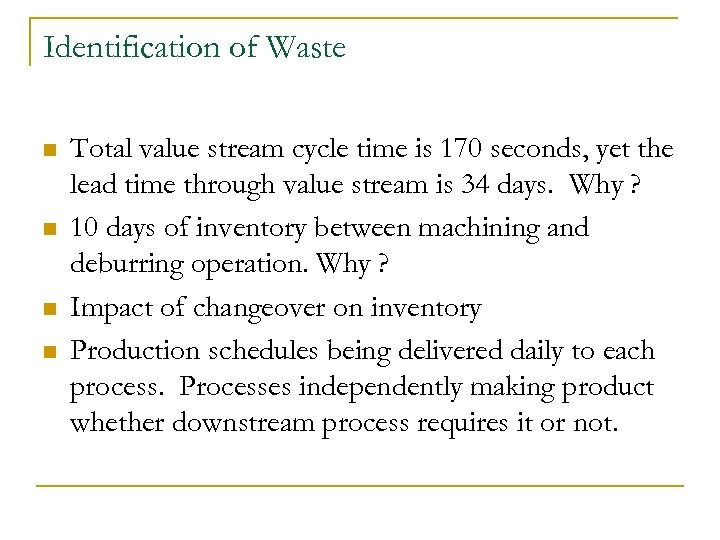 Identification of Waste

- Total value stream cycle time is 170 seconds, yet the lead time through value stream is 34 days.  Why ?
- 10 days of inventory between machining and deburring operation. Why ?
- Impact of changeover on inventory
- Production schedules being delivered daily to each process.  Processes independently making product whether downstream process requires it or not.